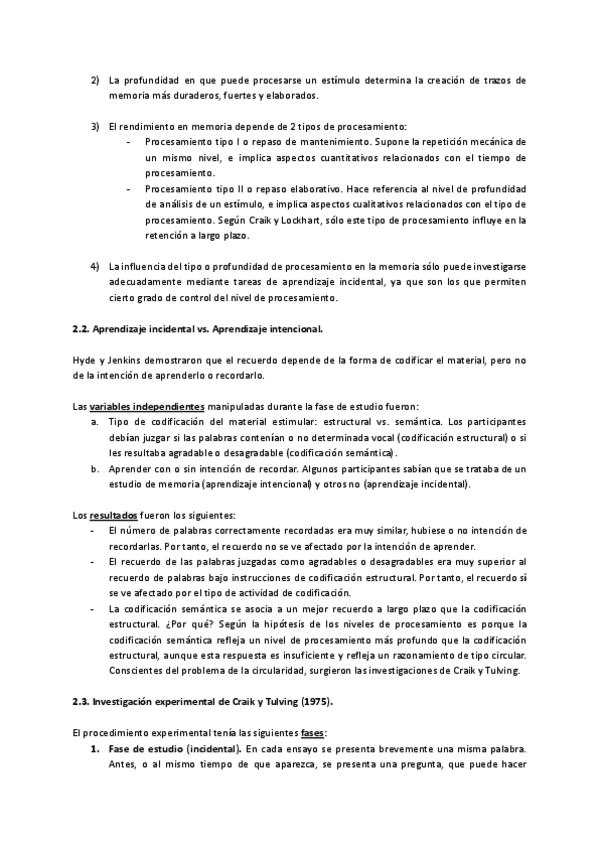 2) La profundidad en que puede procesarse un estímulo determina la creación de trazos de memoria más duraderos, fuertes y elaborados.

3) El rendimiento en memoria depende de 2 tipos de procesamiento:
- Procesamiento tipo I o repaso de mantenimiento. Supone la repetición mecánica de un mismo nivel, e implica aspectos cuantitativos relacionados con el tiempo de procesamiento.
- Procesamiento tipo II o repaso elaborativo. Hace referencia al nivel de profundidad de análisis de un estímulo, e implica aspectos cualitativos relacionados con el tipo de procesamiento. Según Craik y Lockhart, sólo este tipo de procesamiento influye en la retención a largo plazo.

4) La influencia del tipo o profundidad de procesamiento en la memoria sólo puede investigarse adecuadamente mediante tareas de aprendizaje incidental, ya que son los que permiten cierto grado de control del nivel de procesamiento.

2.2. Aprendizaje incidental vs. Aprendizaje intencional.

Hyde y Jenkins demostraron que el recuerdo depende de la forma de codificar el material, pero no de la intención de aprenderlo o recordarlo.

Las variables independientes manipuladas durante la fase de estudio fueron:
a. Tipo de codificación del material estimular: estructural vs. semántica. Los participantes debían juzgar si las palabras contenían o no determinada vocal (codificación estructural) o si les resultaba agradable o desagradable (codificación semántica).
b. Aprender con o sin intención de recordar. Algunos participantes sabían que se trataba de un estudio de memoria (aprendizaje intencional) y otros no (aprendizaje incidental).

Los resultados fueron los siguientes:
- El número de palabras correctamente recordadas era muy similar, hubiese o no intención de recordarlas. Por tanto, el recuerdo no se ve afectado por la intención de aprender.
- El recuerdo de las palabras juzgadas como agradables o desagradables era muy superior al recuerdo de palabras bajo instrucciones de codificación estructural. Por tanto, el recuerdo sí se ve afectado por el tipo de actividad de codificación.
- La codificación semántica se asocia a un mejor recuerdo a largo plazo que la codificación estructural. ¿Por qué? Según la hipótesis de los niveles de procesamiento es porque la codificación semántica refleja un nivel de procesamiento más profundo que la codificación estructural, aunque esta respuesta es insuficiente y refleja un razonamiento de tipo circular. Conscientes del problema de la circularidad, surgieron las investigaciones de Craik y Tulving.

2.3. Investigación experimental de Craik y Tulving (1975).

El procedimiento experimental tenía las siguientes fases:
1. Fase de estudio (incidental). En cada ensayo se presenta brevemente una misma palabra. Antes, o al mismo tiempo de que aparezca, se presenta una pregunta, que puede hacer